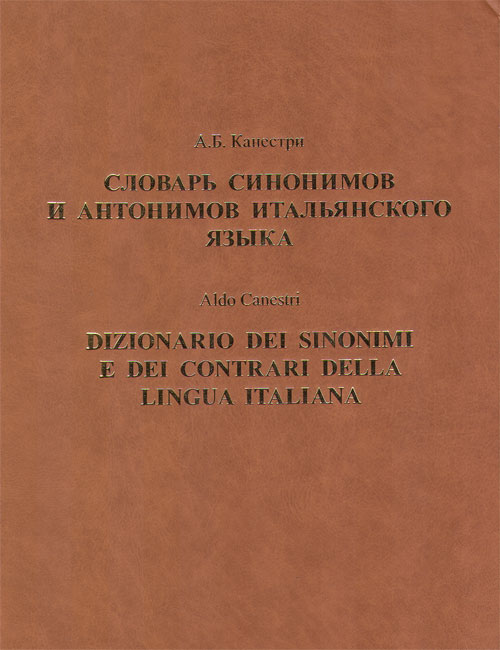 А.Б. Канестри

СЛОВАРЬ СИНОНИМОВ
И АНТОНИМОВ ИТАЛЬЯНСКОГО
ЯЗЫКА

Aldo Canestri

DIZIONARIO DEI SINONIMI
E DEI CONTRARI DELLA
LINGUA ITALIANA